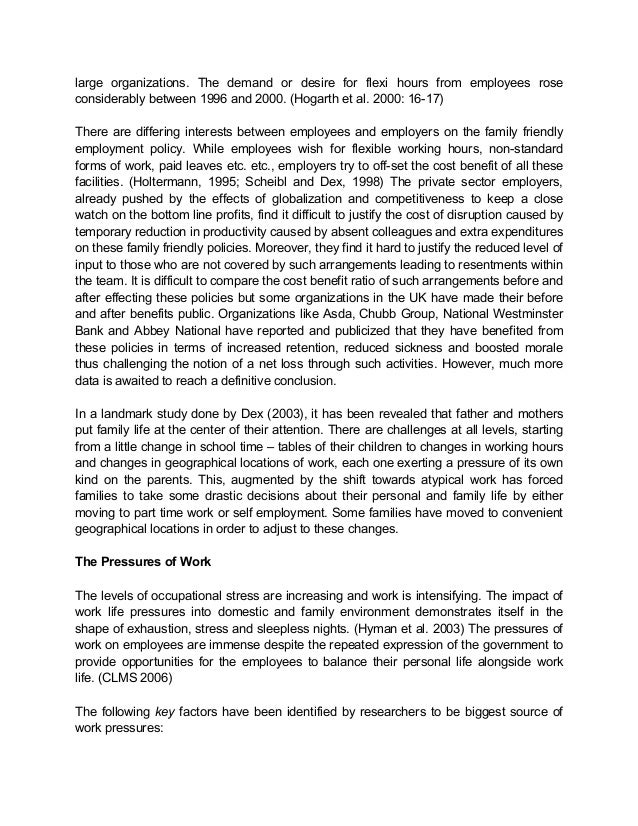 large organizations. The demand or desire for flexi hours from employees rose considerably between 1996 and 2000. (Hogarth et al. 2000: 16-17)

There are differing interests between employees and employers on the family friendly employment policy. While employees wish for flexible working hours, non-standard forms of work, paid leaves etc. etc., employers try to off-set the cost benefit of all these facilities. (Holtermann, 1995; Scheibl and Dex, 1998) The private sector employers, already pushed by the effects of globalization and competitiveness to keep a close watch on the bottom line profits, find it difficult to justify the cost of disruption caused by temporary reduction in productivity caused by absent colleagues and extra expenditures on these family friendly policies. Moreover, they find it hard to justify the reduced level of input to those who are not covered by such arrangements leading to resentments within the team. It is difficult to compare the cost benefit ratio of such arrangements before and after effecting these policies but some organizations in the UK have made their before and after benefits public. Organizations like Asda, Chubb Group, National Westminster Bank and Abbey National have reported and publicized that they have benefited from these policies in terms of increased retention, reduced sickness and boosted morale thus challenging the notion of a net loss through such activities. However, much more data is awaited to reach a definitive conclusion.

In a landmark study done by Dex (2003), it has been revealed that father and mothers put family life at the center of their attention. There are challenges at all levels, starting from a little change in school time – tables of their children to changes in working hours and changes in geographical locations of work, each one exerting a pressure of its own kind on the parents. This, augmented by the shift towards atypical work has forced families to take some drastic decisions about their personal and family life by either moving to part time work or self employment. Some families have moved to convenient geographical locations in order to adjust to these changes.

The Pressures of Work

The levels of occupational stress are increasing and work is intensifying. The impact of work life pressures into domestic and family environment demonstrates itself in the shape of exhaustion, stress and sleepless nights. (Hyman et al. 2003) The pressures of work on employees are immense despite the repeated expression of the government to provide opportunities for the employees to balance their personal life alongside work life. (CLMS 2006)

The following key factors have been identified by researchers to be biggest source of work pressures: